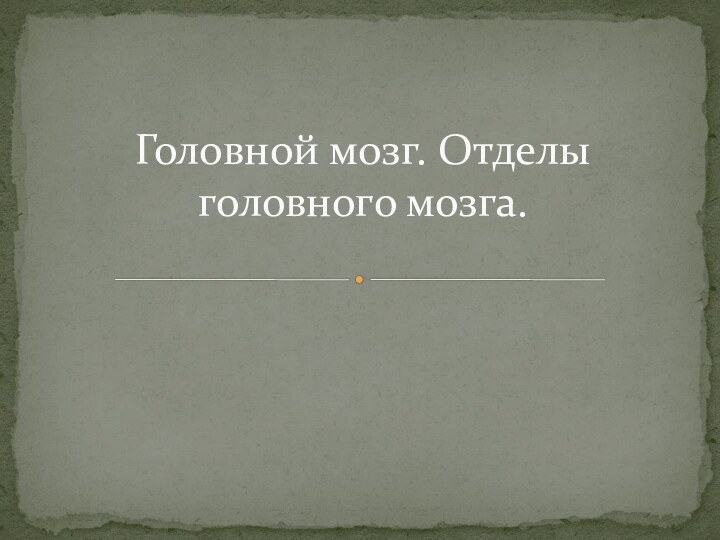 Головной мозг. Отделы головного мозга.